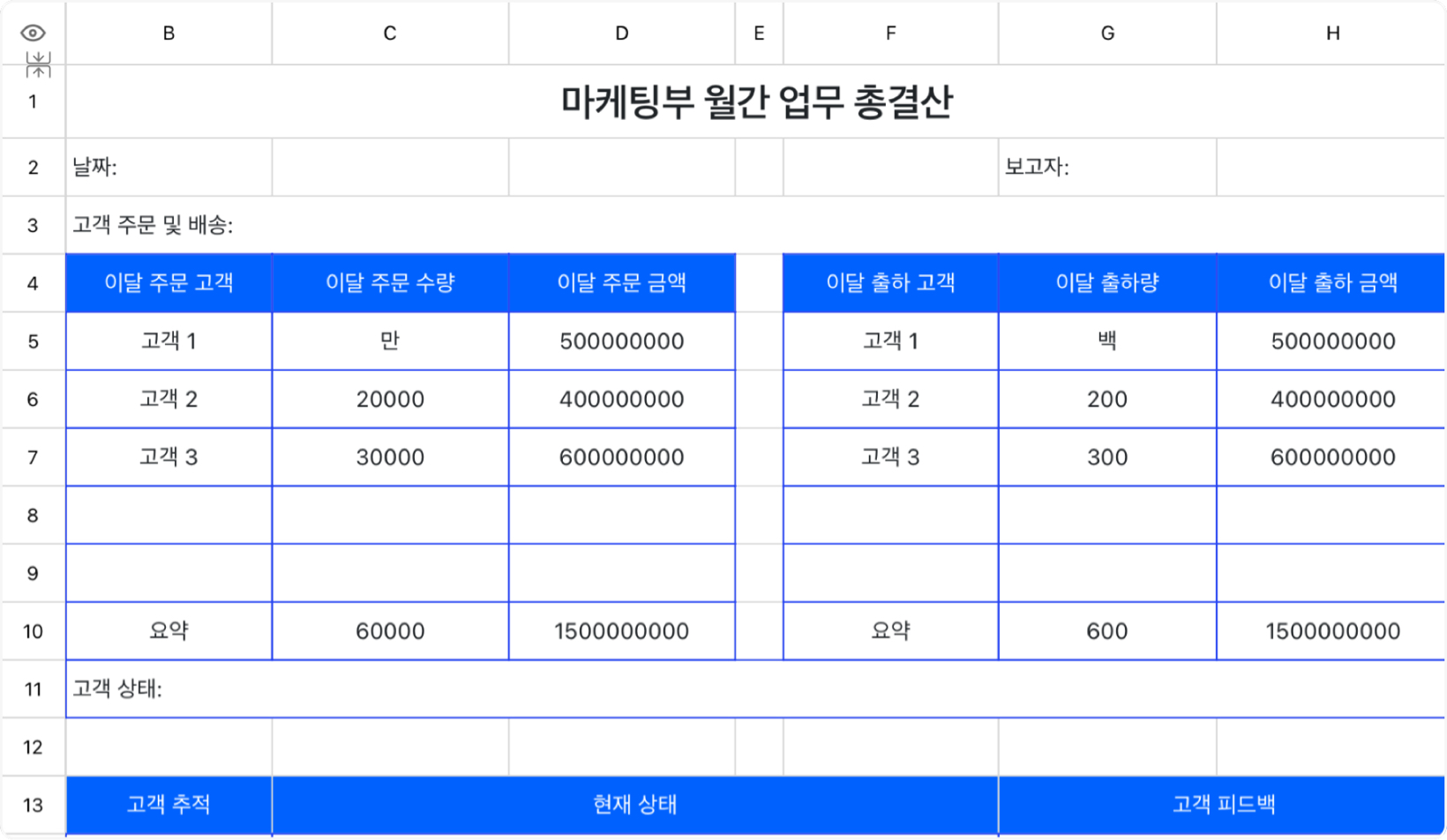 | | B | C | D | E | F | G | H |
|---|---|---|---|---|---|---|---|
| 1 | 마케팅부 월간 업무 총결산 | | | | | | |
| 2 | 날짜: | | | | | 보고자: | |
| 3 | 고객 주문 및 배송: | | | | | | |
| 4 | 이달 주문 고객 | 이달 주문 수량 | 이달 주문 금액 | | 이달 출하 고객 | 이달 출하량 | 이달 출하 금액 |
| 5 | 고객 1 | 만 | 500000000 | | 고객 1 | 백 | 500000000 |
| 6 | 고객 2 | 20000 | 400000000 | | 고객 2 | 200 | 400000000 |
| 7 | 고객 3 | 30000 | 600000000 | | 고객 3 | 300 | 600000000 |
| 8 | | | | | | | |
| 9 | | | | | | | |
| 10 | 요약 | 60000 | 1500000000 | | 요약 | 600 | 1500000000 |
| 11 | 고객 상태: | | | | | | |
| 12 | | | | | | | |
| 13 | 고객 추적 | 현재 상태 | | | | 고객 피드백 | |